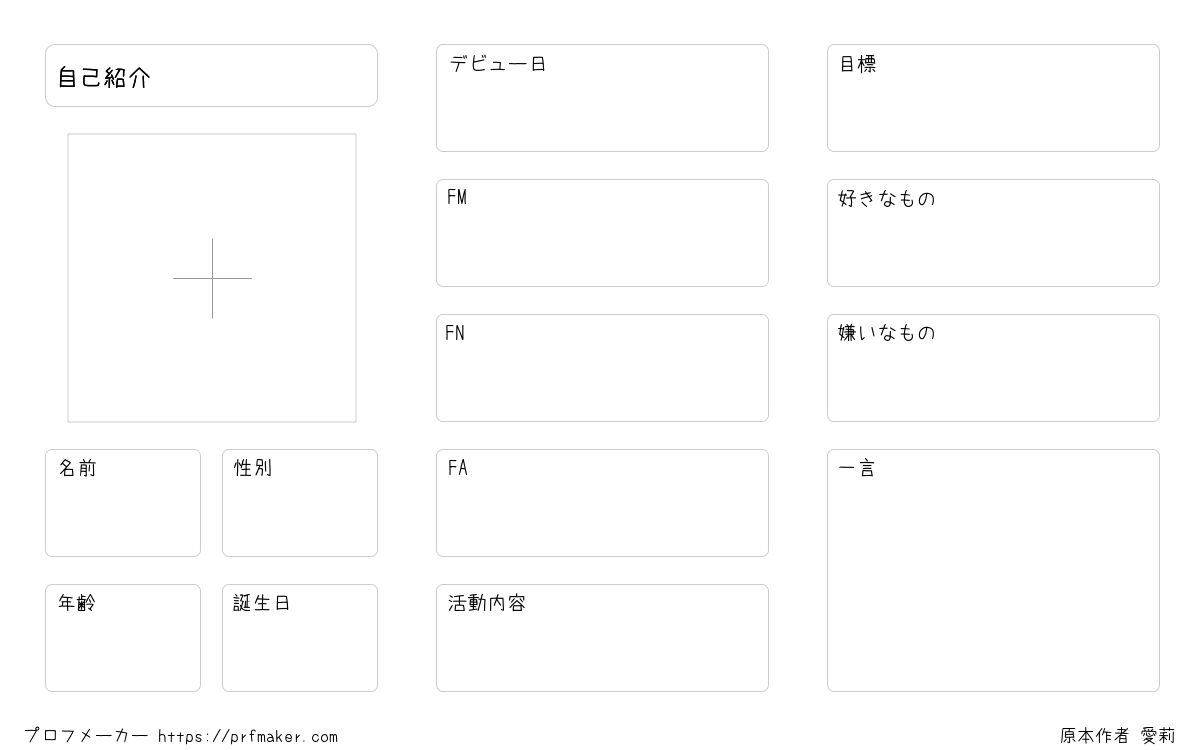 自己紹介

名前

性別

年齢

誕生日

デビュー日

FM

FN

FA

活動内容

目標

好きなもの

嫌いなもの

一言

プロフメーカー https://prfmaker.com

原本作者 愛莉